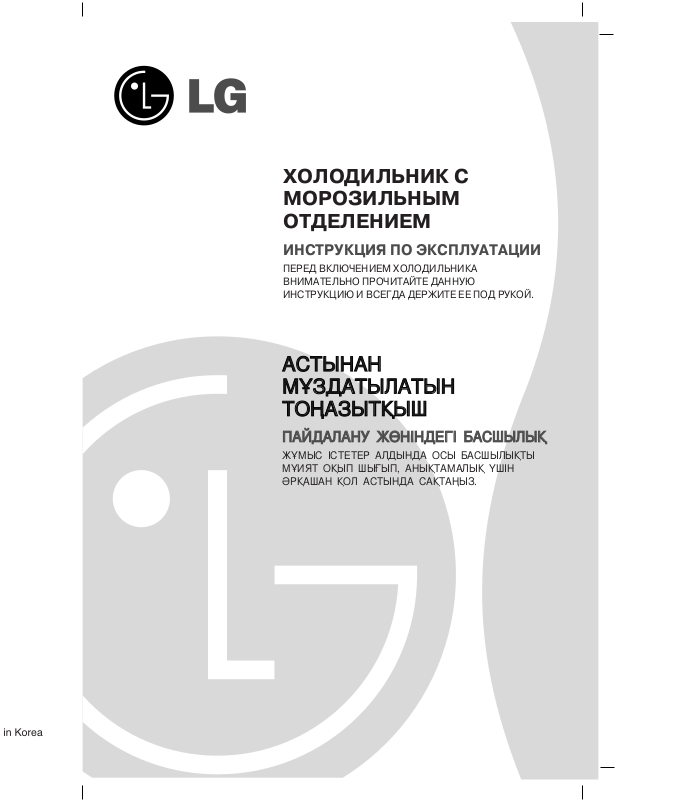 LG

ХОЛОДИЛЬНИК С МОРОЗИЛЬНЫМ ОТДЕЛЕНИЕМ

ИНСТРУКЦИЯ ПО ЭКСПЛУАТАЦИИ

ПЕРЕД ВКЛЮЧЕНИЕМ ХОЛОДИЛЬНИКА ВНИМАТЕЛЬНО ПРОЧИТАЙТЕ ДАННУЮ ИНСТРУКЦИЮ И ВСЕГДА ДЕРЖИТЕ ЕЕ ПОД РУКОЙ.

АСТЫНАН МҰЗДАТЫЛАТЫН ТОҢАЗЫТҚЫШ

ПАЙДАЛАНУ ЖӨНІНДЕГІ БАСШЫЛЫҚ

ЖҰМЫС ІСТЕТЕР АЛДЫНДА ОСЫ БАСШЫЛЫҚТЫ МҰИЯТ ОҚЫП ШЫҒЫП, АНЫҚТАМАЛЫҚ ҮШІН ӘРҚАШАН ҚОЛ АСТЫНДА САҚТАҢЫЗ.

in Korea